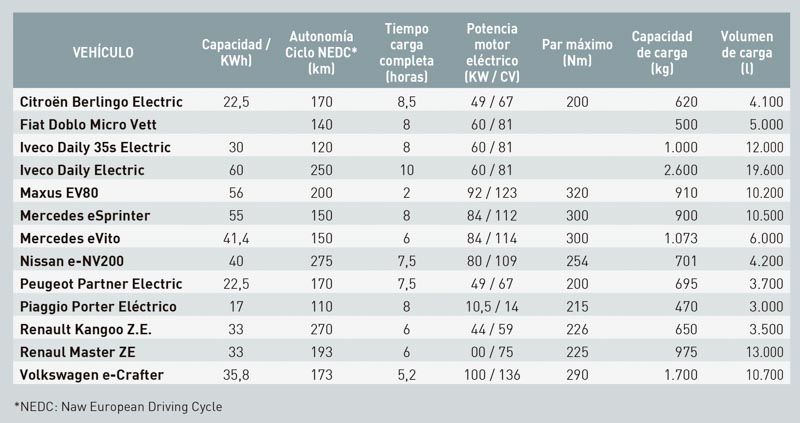 | VEHÍCULO | Capacidad / KWh) | Autonomía Ciclo NEDC* (km) | Tiempo carga completa (horas) | Potencia motor eléctrico (KW / CV) | Par máximo (Nm) | Capacidad de carga (kg) | Volumen de carga (l) |
|---|---|---|---|---|---|---|---|
| Citroën Berlingo Electric | 22,5 | 170 | 8,5 | 49 / 67 | 200 | 620 | 4.100 |
| Fiat Doblo Micro Vett | | 140 | 8 | 60 / 81 | | 500 | 5.000 |
| Iveco Daily 35s Electric | 30 | 120 | 8 | 60 / 81 | | 1.000 | 12.000 |
| Iveco Daily Electric | 60 | 250 | 10 | 60 / 81 | | 2.600 | 19.600 |
| Maxus EV80 | 56 | 200 | 2 | 92 / 123 | 320 | 910 | 10.200 |
| Mercedes eSprinter | 55 | 150 | 8 | 84 / 112 | 300 | 900 | 10.500 |
| Mercedes eVito | 41,4 | 150 | 6 | 84 / 114 | 300 | 1.073 | 6.000 |
| Nissan e-NV200 | 40 | 275 | 7,5 | 80 / 109 | 254 | 701 | 4.200 |
| Peugeot Partner Electric | 22,5 | 170 | 7,5 | 49 / 67 | 200 | 695 | 3.700 |
| Piaggio Porter Eléctrico | 17 | 110 | 8 | 10,5 / 14 | 215 | 470 | 3.000 |
| Renault Kangoo Z.E. | 33 | 270 | 6 | 44 / 59 | 226 | 650 | 3.500 |
| Renaul Master ZE | 33 | 193 | 6 | 00 / 75 | 225 | 975 | 13.000 |
| Volkswagen e-Crafter | 35,8 | 173 | 5,2 | 100 / 136 | 290 | 1.700 | 10.700 |

*NEDC: Naw European Driving Cycle